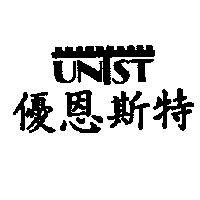 UNIST
優恩斯特